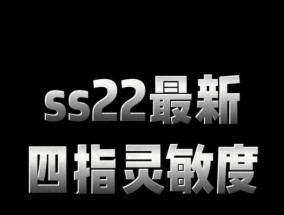 ss22最新
四指灵敏度